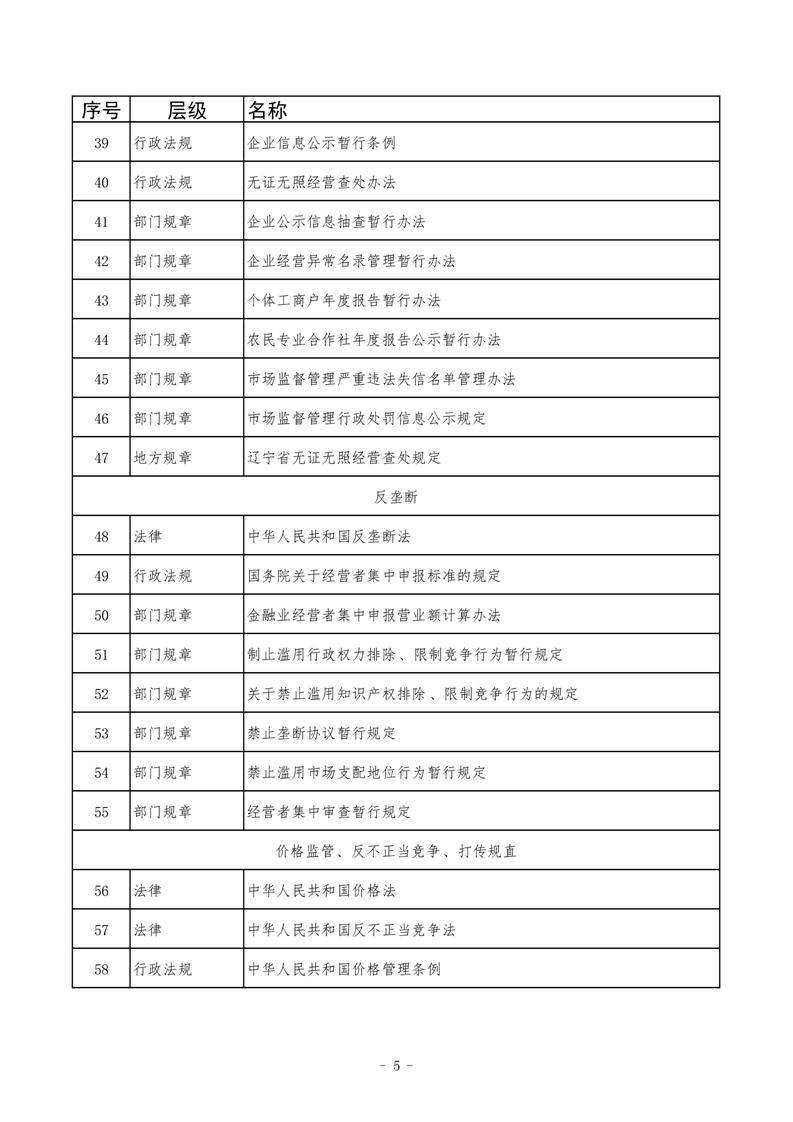 | 序号 | 层级 | 名称 |
|---|---|---|
| 39 | 行政法规 | 企业信息公示暂行条例 |
| 40 | 行政法规 | 无证无照经营查处办法 |
| 41 | 部门规章 | 企业公示信息抽查暂行办法 |
| 42 | 部门规章 | 企业经营异常名录管理暂行办法 |
| 43 | 部门规章 | 个体工商户年度报告暂行办法 |
| 44 | 部门规章 | 农民专业合作社年度报告公示暂行办法 |
| 45 | 部门规章 | 市场监督管理严重违法失信名单管理办法 |
| 46 | 部门规章 | 市场监督管理行政处罚信息公示规定 |
| 47 | 地方规章 | 辽宁省无证无照经营查处规定 |
| 反垄断 | | |
| 48 | 法律 | 中华人民共和国反垄断法 |
| 49 | 行政法规 | 国务院关于经营者集中申报标准的规定 |
| 50 | 部门规章 | 金融业经营者集中申报营业额计算办法 |
| 51 | 部门规章 | 制止滥用行政权力排除、限制竞争行为暂行规定 |
| 52 | 部门规章 | 关于禁止滥用知识产权排除、限制竞争行为的规定 |
| 53 | 部门规章 | 禁止垄断协议暂行规定 |
| 54 | 部门规章 | 禁止滥用市场支配地位行为暂行规定 |
| 55 | 部门规章 | 经营者集中审查暂行规定 |
| 价格监管、反不正当竞争、打传规直 | | |
| 56 | 法律 | 中华人民共和国价格法 |
| 57 | 法律 | 中华人民共和国反不正当竞争法 |
| 58 | 行政法规 | 中华人民共和国价格管理条例 |

- 5 -